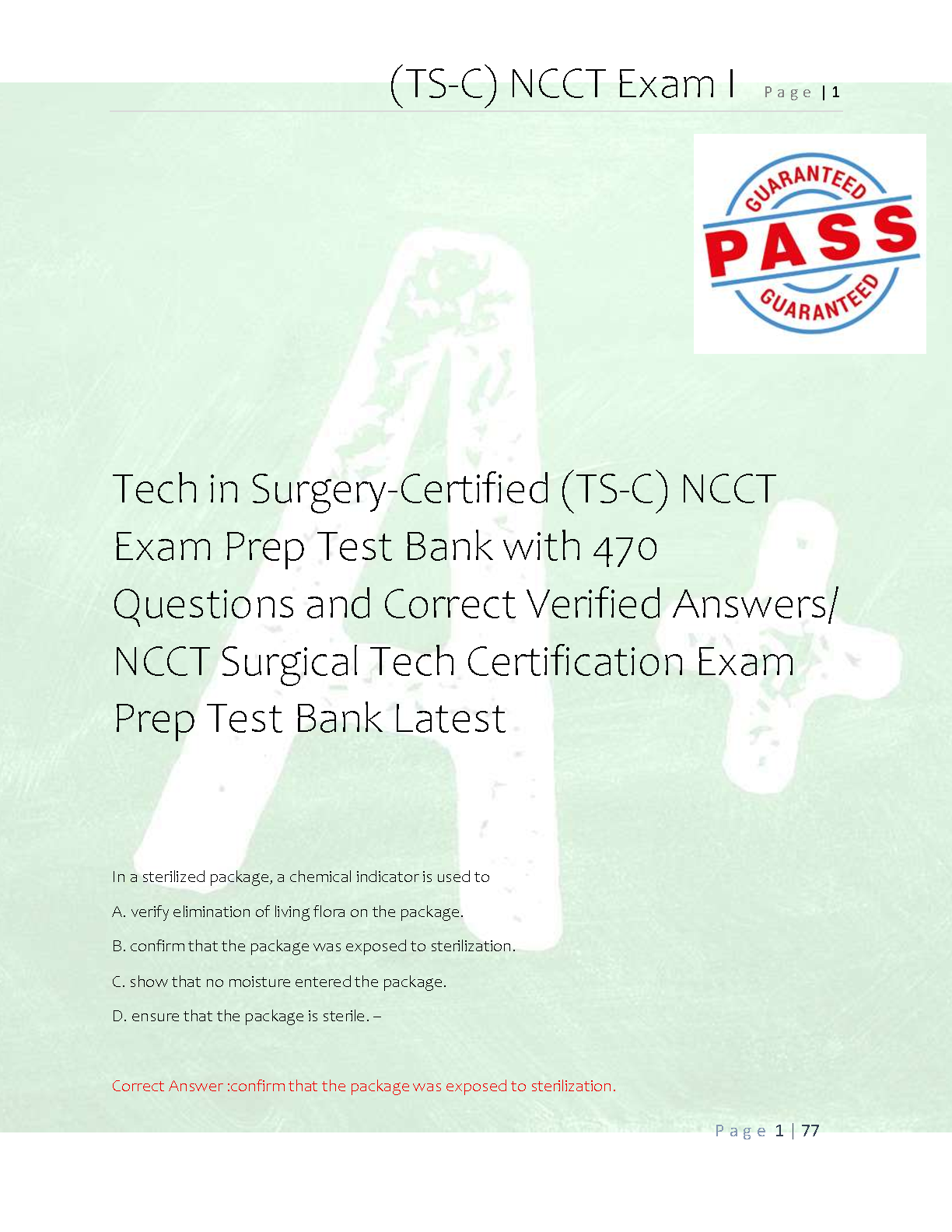 (TS-C) NCCT Exam I Page | 1

GUARANTEED
PASS
GUARANTEED

Tech in Surgery-Certified (TS-C) NCCT Exam Prep Test Bank with 470 Questions and Correct Verified Answers/ NCCT Surgical Tech Certification Exam Prep Test Bank Latest

In a sterilized package, a chemical indicator is used to

A. verify elimination of living flora on the package.

B. confirm that the package was exposed to sterilization.

C. show that no moisture entered the package.

D. ensure that the package is sterile. –

Correct Answer :confirm that the package was exposed to sterilization.

Page 1 | 77